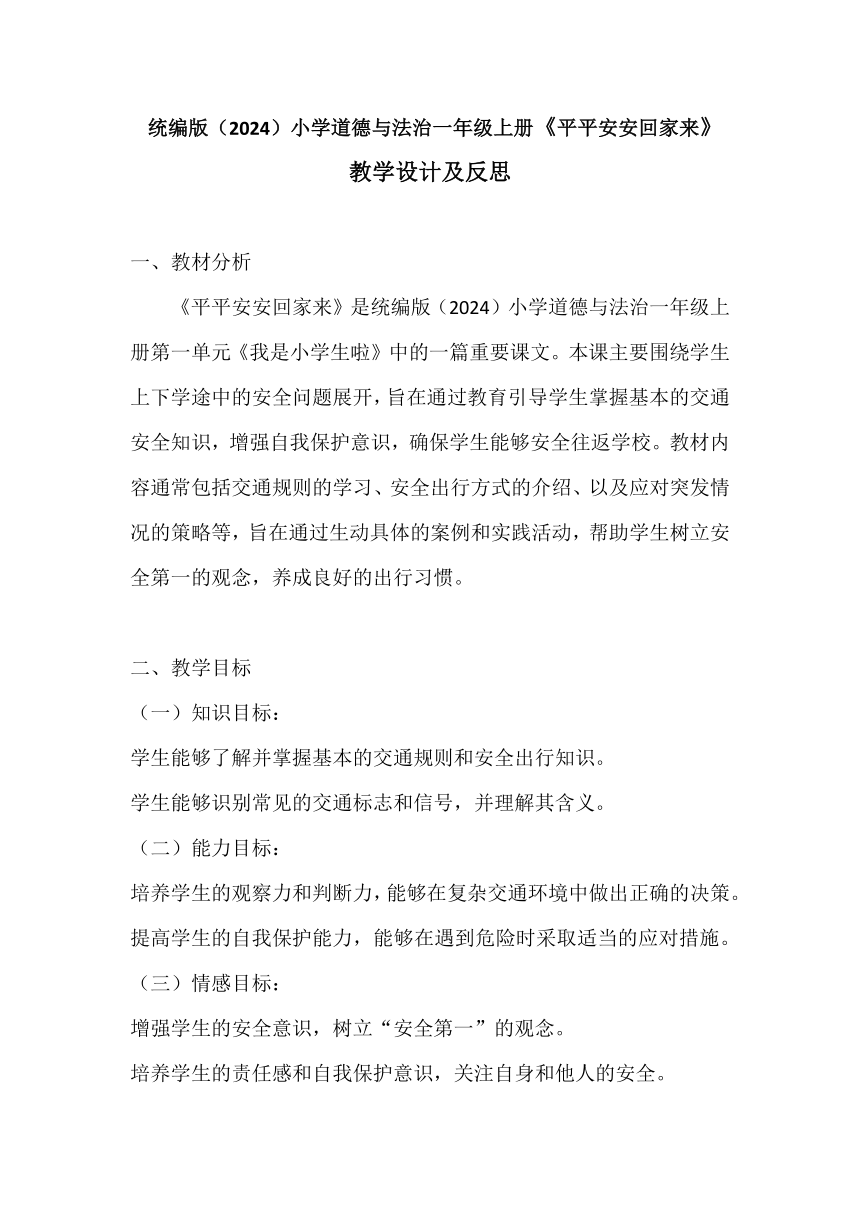 统编版（2024）小学道德与法治一年级上册《平平安安回家来》

教学设计及反思

一、教材分析

《平平安安回家来》是统编版（2024）小学道德与法治一年级上册第一单元《我是小学生啦》中的一篇重要课文。本课主要围绕学生上下学途中的安全问题展开，旨在通过教育引导学生掌握基本的交通安全知识，增强自我保护意识，确保学生能够安全往返学校。教材内容通常包括交通规则的学习、安全出行方式的介绍、以及应对突发情况的策略等，旨在通过生动具体的案例和实践活动，帮助学生树立安全第一的观念，养成良好的出行习惯。

二、教学目标

（一）知识目标：

学生能够了解并掌握基本的交通规则和安全出行知识。

学生能够识别常见的交通标志和信号，并理解其含义。

（二）能力目标：

培养学生的观察力和判断力，能够在复杂交通环境中做出正确的决策。

提高学生的自我保护能力，能够在遇到危险时采取适当的应对措施。

（三）情感目标：

增强学生的安全意识，树立“安全第一”的观念。

培养学生的责任感和自我保护意识，关注自身和他人的安全。